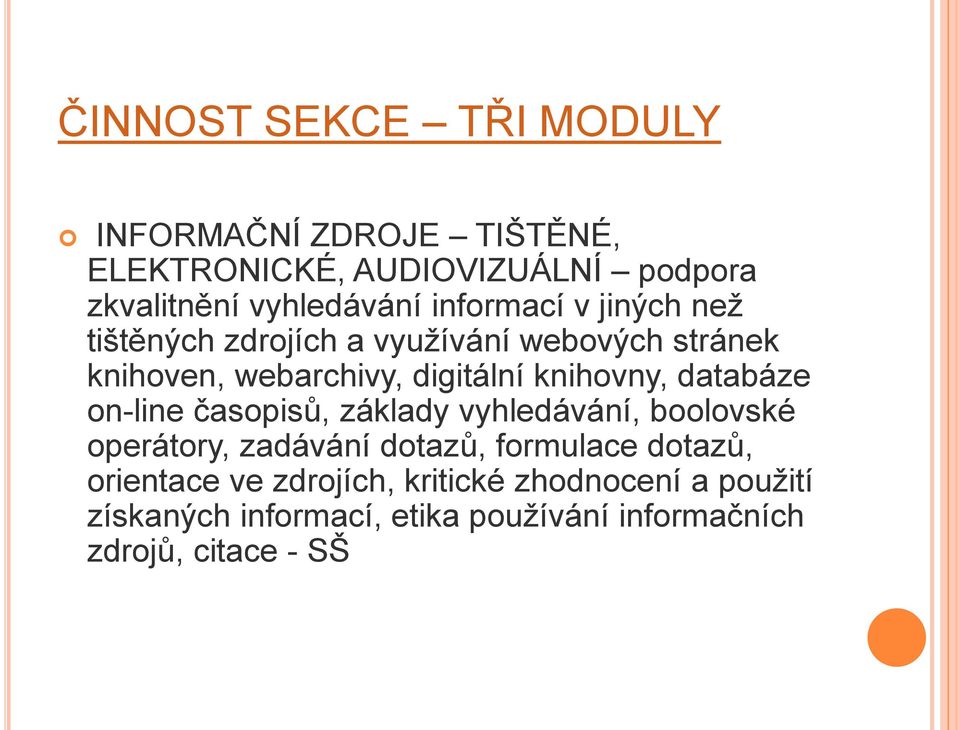 ČINNOST SEKCE – TŘI MODULY

INFORMAČNÍ ZDROJE – TIŠTĚNÉ, ELEKTRONICKÉ, AUDIOVIZUÁLNÍ – podpora zkvalitnění vyhledávání informací v jiných než tištěných zdrojích a využívání webových stránek knihoven, webarchivy, digitální knihovny, databáze on-line časopisů, základy vyhledávání, boolovské operátory, zadávání dotazů, formulace dotazů, orientace ve zdrojích, kritické zhodnocení a použití získaných informací, etika používání informačních zdrojů, citace - SŠ